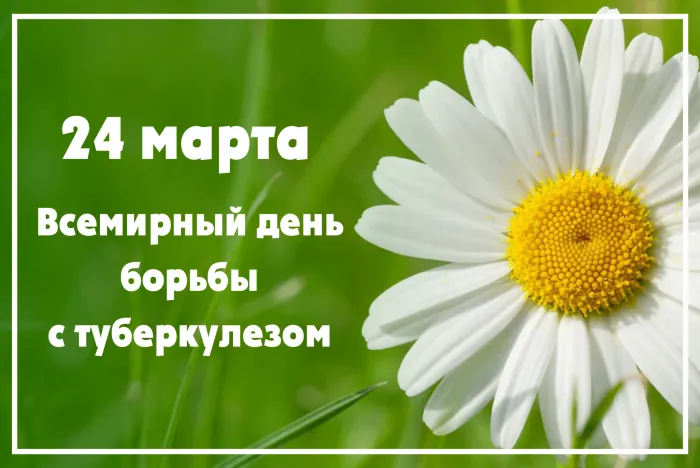 24 марта

Всемирный день борьбы с туберкулезом